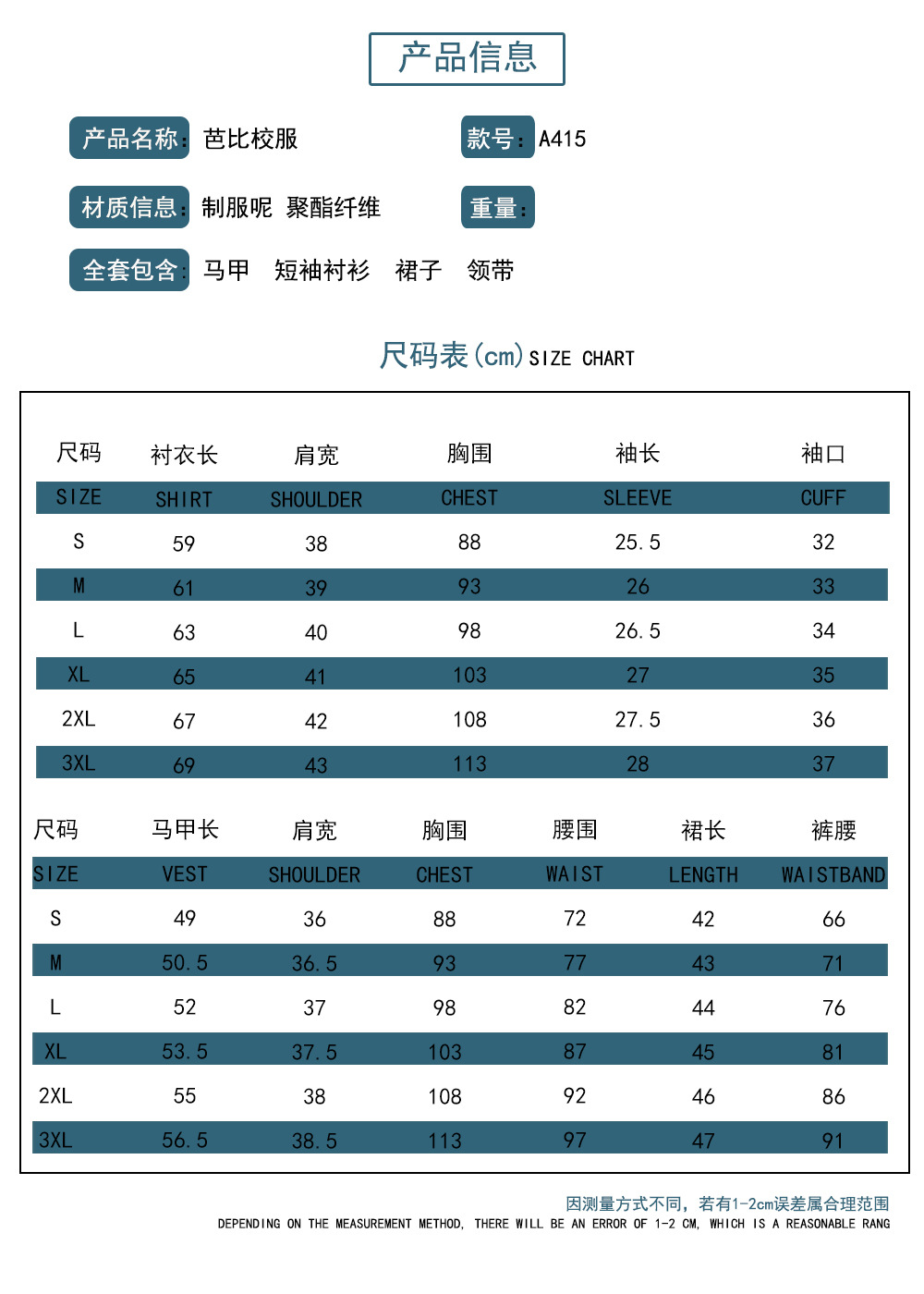 产品信息

产品名称: 芭比校服
款号: A415

材质信息: 制服呢 聚酯纤维
重量:

全套包含: 马甲 短袖衬衫 裙子 领带

尺码表(cm) SIZE CHART

| 尺码 | 衬衣长 | 肩宽 | 胸围 | 袖长 | 袖口 |
|---|---|---|---|---|---|
| SIZE | SHIRT | SHOULDER | CHEST | SLEEVE | CUFF |
| S | 59 | 38 | 88 | 25.5 | 32 |
| M | 61 | 39 | 93 | 26 | 33 |
| L | 63 | 40 | 98 | 26.5 | 34 |
| XL | 65 | 41 | 103 | 27 | 35 |
| 2XL | 67 | 42 | 108 | 27.5 | 36 |
| 3XL | 69 | 43 | 113 | 28 | 37 |

| 尺码 | 马甲长 | 肩宽 | 胸围 | 腰围 | 裙长 | 裤腰 |
|---|---|---|---|---|---|---|
| SIZE | VEST | SHOULDER | CHEST | WAIST | LENGTH | WAISTBAND |
| S | 49 | 36 | 88 | 72 | 42 | 66 |
| M | 50.5 | 36.5 | 93 | 77 | 43 | 71 |
| L | 52 | 37 | 98 | 82 | 44 | 76 |
| XL | 53.5 | 37.5 | 103 | 87 | 45 | 81 |
| 2XL | 55 | 38 | 108 | 92 | 46 | 86 |
| 3XL | 56.5 | 38.5 | 113 | 97 | 47 | 91 |

因测量方式不同，若有1-2cm误差属合理范围
DEPENDING ON THE MEASUREMENT METHOD, THERE WILL BE AN ERROR OF 1-2 CM, WHICH IS A REASONABLE RANG